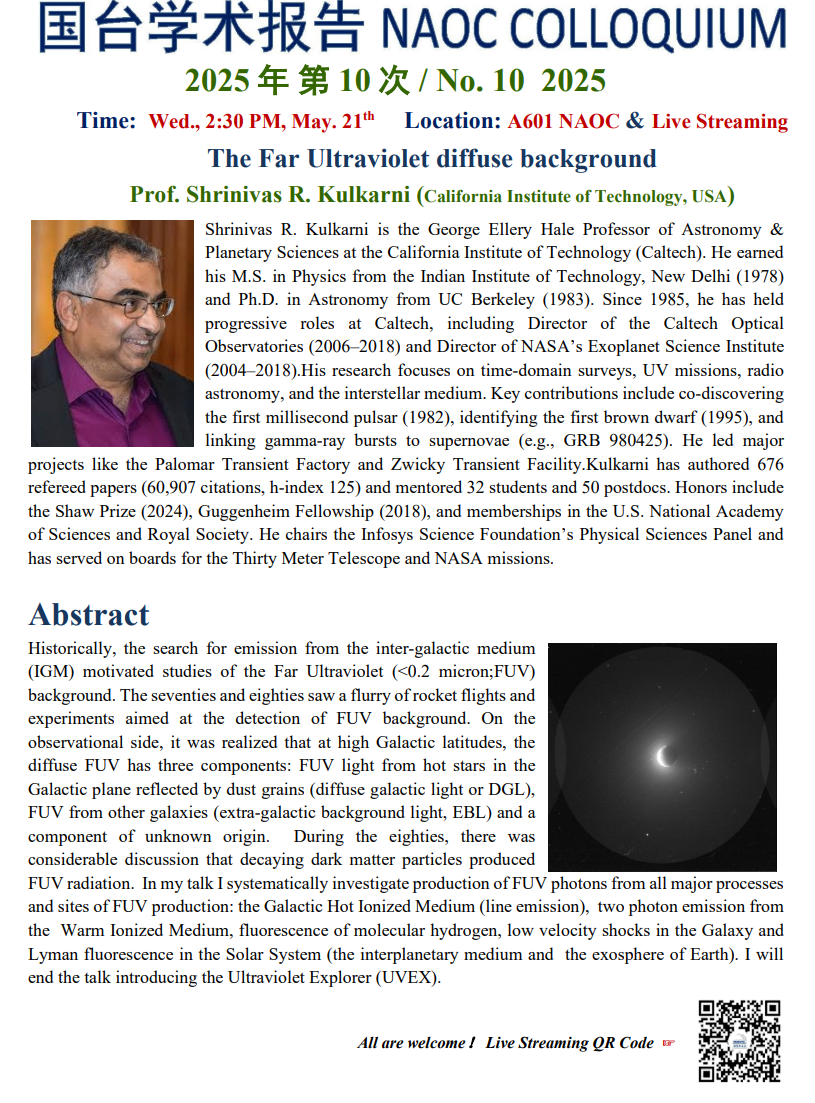 国台学术报告 NAOC COLLOQUIUM

2025 年 第 10 次 / No. 10 2025

Time: Wed., 2:30 PM, May. 21$^{th}$ Location: A601 NAOC & Live Streaming

The Far Ultraviolet diffuse background

Prof. Shrinivas R. Kulkarni (California Institute of Technology, USA)

Shrinivas R. Kulkarni is the George Ellery Hale Professor of Astronomy & Planetary Sciences at the California Institute of Technology (Caltech). He earned his M.S. in Physics from the Indian Institute of Technology, New Delhi (1978) and Ph.D. in Astronomy from UC Berkeley (1983). Since 1985, he has held progressive roles at Caltech, including Director of the Caltech Optical Observatories (2006–2018) and Director of NASA's Exoplanet Science Institute (2004–2018).His research focuses on time-domain surveys, UV missions, radio astronomy, and the interstellar medium. Key contributions include co-discovering the first millisecond pulsar (1982), identifying the first brown dwarf (1995), and linking gamma-ray bursts to supernovae (e.g., GRB 980425). He led major projects like the Palomar Transient Factory and Zwicky Transient Facility.Kulkarni has authored 676 refereed papers (60,907 citations, h-index 125) and mentored 32 students and 50 postdocs. Honors include the Shaw Prize (2024), Guggenheim Fellowship (2018), and memberships in the U.S. National Academy of Sciences and Royal Society. He chairs the Infosys Science Foundation's Physical Sciences Panel and has served on boards for the Thirty Meter Telescope and NASA missions.

Abstract

Historically, the search for emission from the inter-galactic medium (IGM) motivated studies of the Far Ultraviolet (<0.2 micron;FUV) background. The seventies and eighties saw a flurry of rocket flights and experiments aimed at the detection of FUV background. On the observational side, it was realized that at high Galactic latitudes, the diffuse FUV has three components: FUV light from hot stars in the Galactic plane reflected by dust grains (diffuse galactic light or DGL), FUV from other galaxies (extra-galactic background light, EBL) and a component of unknown origin. During the eighties, there was considerable discussion that decaying dark matter particles produced FUV radiation. In my talk I systematically investigate production of FUV photons from all major processes and sites of FUV production: the Galactic Hot Ionized Medium (line emission), two photon emission from the Warm Ionized Medium, fluorescence of molecular hydrogen, low velocity shocks in the Galaxy and Lyman fluorescence in the Solar System (the interplanetary medium and the exosphere of Earth). I will end the talk introducing the Ultraviolet Explorer (UVEX).

All are welcome ! Live Streaming QR Code ☞